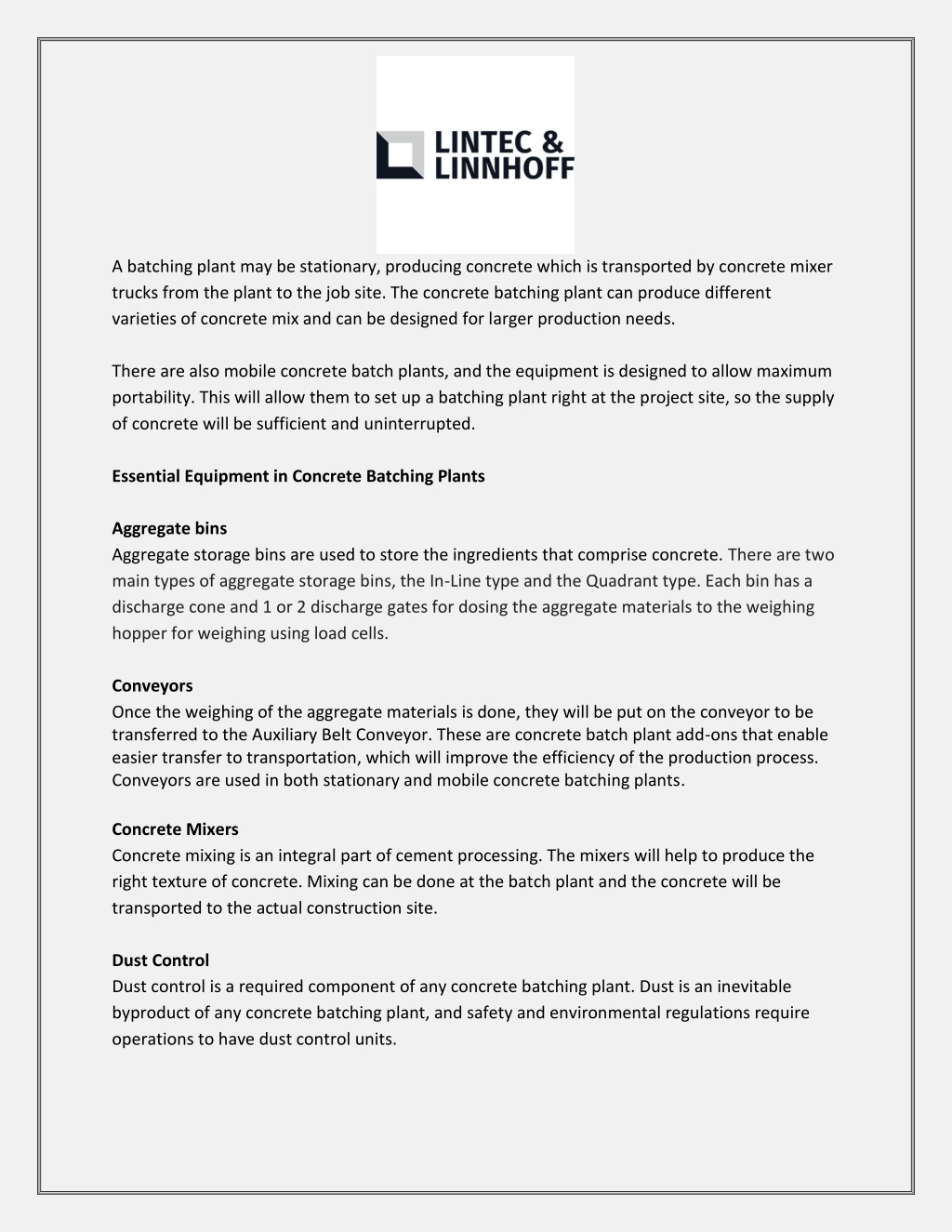 LINTEC &
LINNHOFF

A batching plant may be stationary, producing concrete which is transported by concrete mixer trucks from the plant to the job site. The concrete batching plant can produce different varieties of concrete mix and can be designed for larger production needs.

There are also mobile concrete batch plants, and the equipment is designed to allow maximum portability. This will allow them to set up a batching plant right at the project site, so the supply of concrete will be sufficient and uninterrupted.

Essential Equipment in Concrete Batching Plants

Aggregate bins
Aggregate storage bins are used to store the ingredients that comprise concrete. There are two main types of aggregate storage bins, the In-Line type and the Quadrant type. Each bin has a discharge cone and 1 or 2 discharge gates for dosing the aggregate materials to the weighing hopper for weighing using load cells.

Conveyors
Once the weighing of the aggregate materials is done, they will be put on the conveyor to be transferred to the Auxiliary Belt Conveyor. These are concrete batch plant add-ons that enable easier transfer to transportation, which will improve the efficiency of the production process. Conveyors are used in both stationary and mobile concrete batching plants.

Concrete Mixers
Concrete mixing is an integral part of cement processing. The mixers will help to produce the right texture of concrete. Mixing can be done at the batch plant and the concrete will be transported to the actual construction site.

Dust Control
Dust control is a required component of any concrete batching plant. Dust is an inevitable byproduct of any concrete batching plant, and safety and environmental regulations require operations to have dust control units.